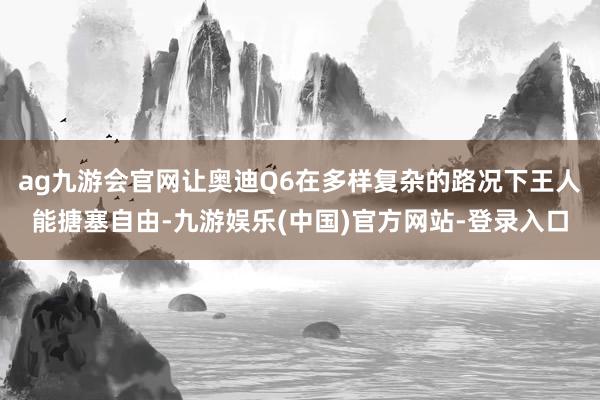 ag九游会官网让奥迪Q6在多样复杂的路况下王人能搪塞自由-九游娱乐(中国)官方网站-登录入口